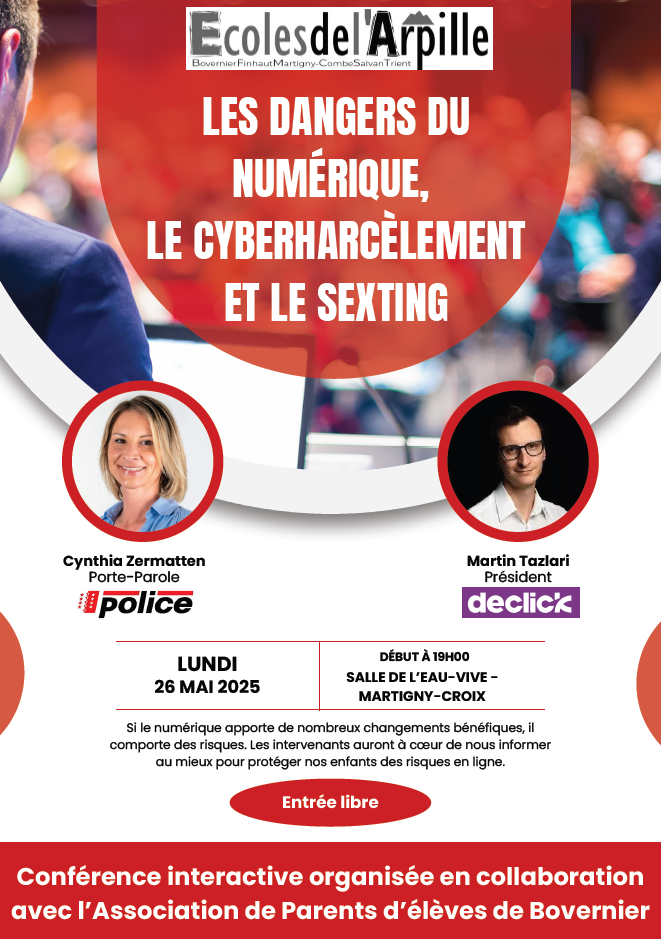 Ecolesdel'Arpille
BovernierFinhautMartigny-CombeSalvanTrient

LES DANGERS DU NUMÉRIQUE, LE CYBERHARCÈLEMENT ET LE SEXTING

Cynthia Zermatten
Porte-Parole
police

Martin Tazlari
Président
declick

LUNDI
26 MAI 2025

DÉBUT À 19H00
SALLE DE L'EAU-VIVE - MARTIGNY-CROIX

Si le numérique apporte de nombreux changements bénéfiques, il comporte des risques. Les intervenants auront à cœur de nous informer au mieux pour protéger nos enfants des risques en ligne.

Entrée libre

Conférence interactive organisée en collaboration avec l'Association de Parents d'élèves de Bovernier